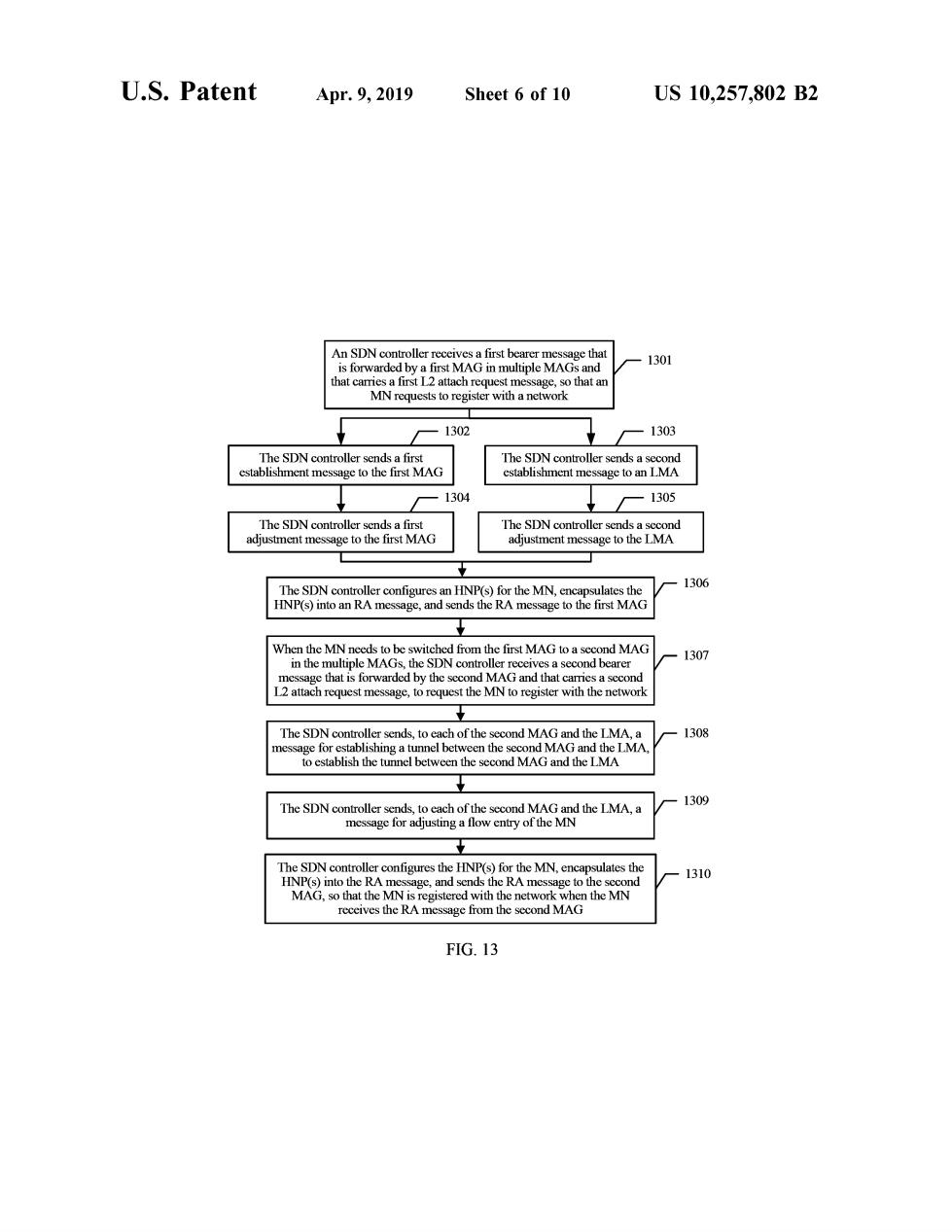 U.S. Patent Apr. 9, 2019 Sheet 6 of 10 US 10,257,802 B2

An SDN controller receives a first bearer message that is forwarded by a first MAG in multiple MAGs and that carries a first L2 attach request message, so that an MN requests to register with a network

1301

1302

The SDN controller sends a first establishment message to the first MAG

1303

The SDN controller sends a second establishment message to an LMA

1304

The SDN controller sends a first adjustment message to the first MAG

1305

The SDN controller sends a second adjustment message to the LMA

The SDN controller configures an HNP(s) for the MN, encapsulates the HNP(s) into an RA message, and sends the RA message to the first MAG

1306

When the MN needs to be switched from the first MAG to a second MAG in the multiple MAGs, the SDN controller receives a second bearer message that is forwarded by the second MAG and that carries a second L2 attach request message, to request the MN to register with the network

1307

The SDN controller sends, to each of the second MAG and the LMA, a message for establishing a tunnel between the second MAG and the LMA, to establish the tunnel between the second MAG and the LMA

1308

The SDN controller sends, to each of the second MAG and the LMA, a message for adjusting a flow entry of the MN

1309

The SDN controller configures the HNP(s) for the MN, encapsulates the HNP(s) into the RA message, and sends the RA message to the second MAG, so that the MN is registered with the network when the MN receives the RA message from the second MAG

1310

FIG. 13